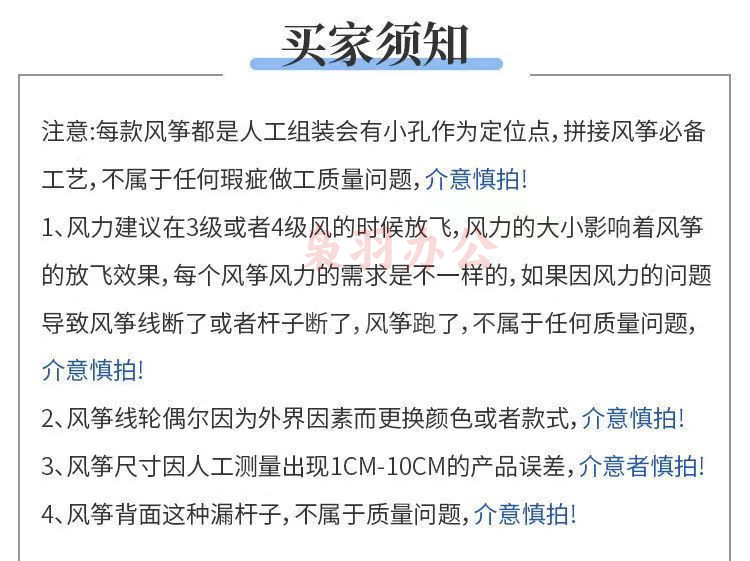 买家须知

注意:每款风筝都是人工组装会有小孔作为定位点,拼接风筝必备工艺,不属于任何瑕疵做工质量问题,介意慎拍!

1、风力建议在3级或者4级风的时候放飞,风力的大小影响着风筝的放飞效果,每个风筝风力的需求是不一样的,如果因风力的问题导致风筝线断了或者杆子断了,风筝跑了,不属于任何质量问题,介意慎拍!

象羽办公

2、风筝线轮偶尔因为外界因素而更换颜色或者款式,介意慎拍!

3、风筝尺寸因人工测量出现1CM-10CM的产品误差,介意者慎拍!

4、风筝背面这种漏杆子,不属于质量问题,介意慎拍!